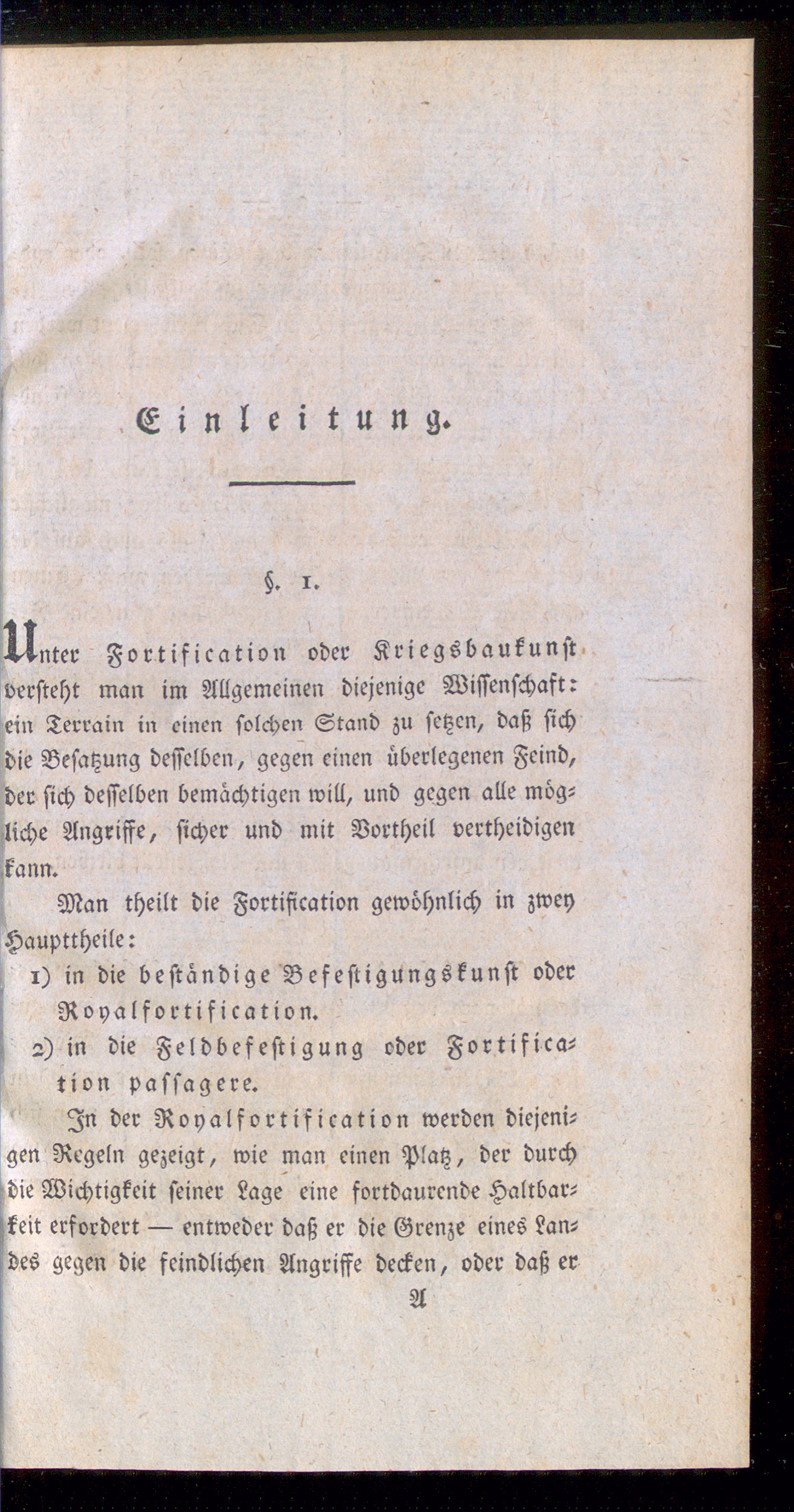 Einleitung.

§. 1.

Unter Fortification oder Kriegsbaukunst versteht man im Allgemeinen diejenige Wissenschaft: ein Terrain in einen solchen Stand zu setzen, daß sich die Besatzung desselben, gegen einen überlegenen Feind, der sich desselben bemächtigen will, und gegen alle mögliche Angriffe, sicher und mit Vortheil vertheidigen kann.

Man theilt die Fortification gewöhnlich in zwey Haupttheile:

1) in die beständige Befestigungskunst oder Royalfortification.

2) in die Feldbefestigung oder Fortification passagere.

In der Royalfortification werden diejenigen Regeln gezeigt, wie man einen Platz, der durch die Wichtigkeit seiner Lage eine fortdaurende Haltbarkeit erfordert — entweder daß er die Grenze eines Landes gegen die feindlichen Angriffe decken, oder daß er

A